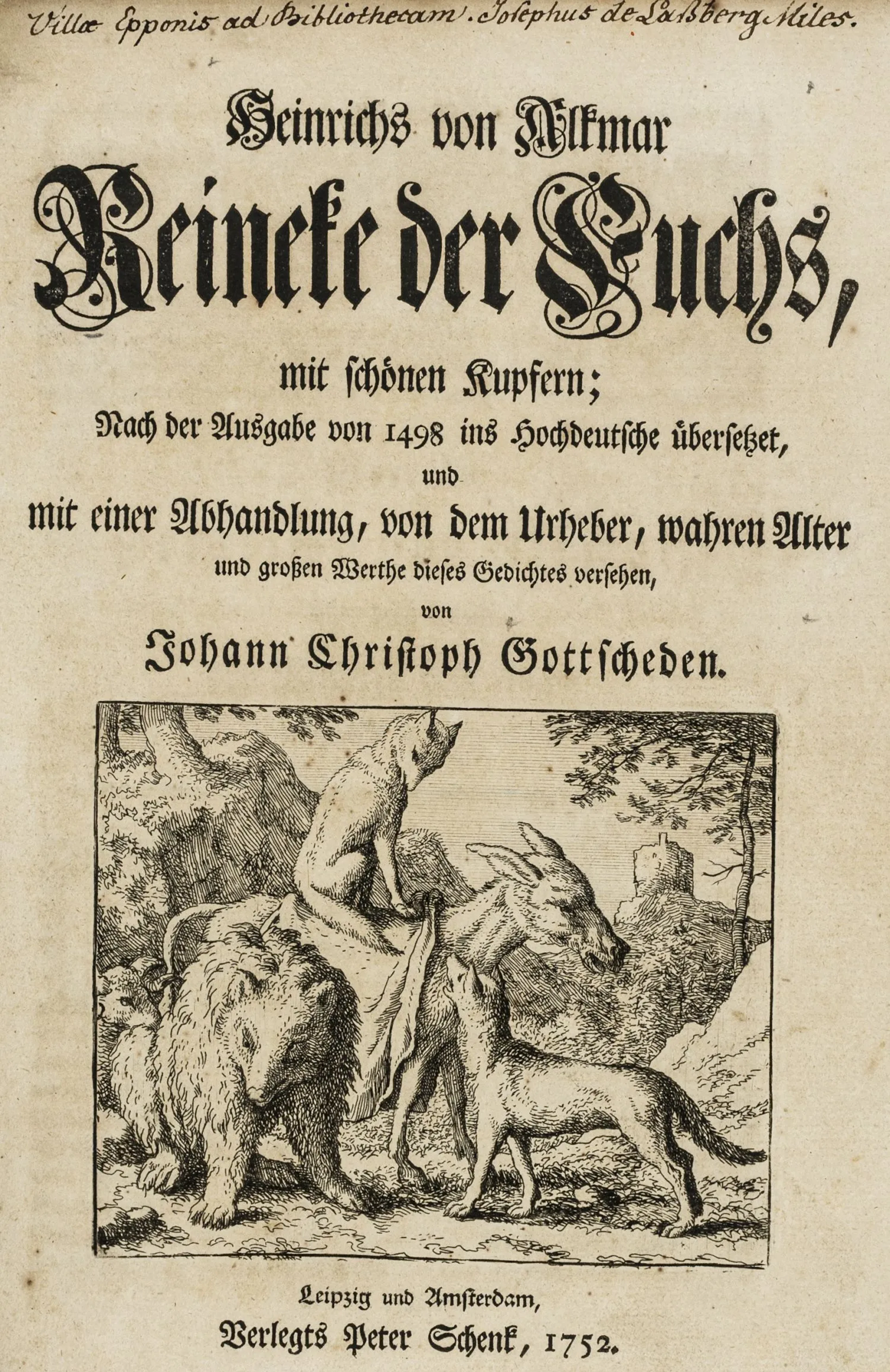 Villæ Epponis ad Bibliothecam. Josephus de Laßberg Miles.

Heinrichs von Alkmar

Reineke der Fuchs,

mit schönen Kupfern;

Nach der Ausgabe von 1498 ins Hochdeutsche übersetzet,

und

mit einer Abhandlung, von dem Urheber, wahren Alter

und großen Werthe dieses Gedichtes versehen,

von

Johann Christoph Gottscheden.

Leipzig und Amsterdam,

Verlegts Peter Schenk, 1752.